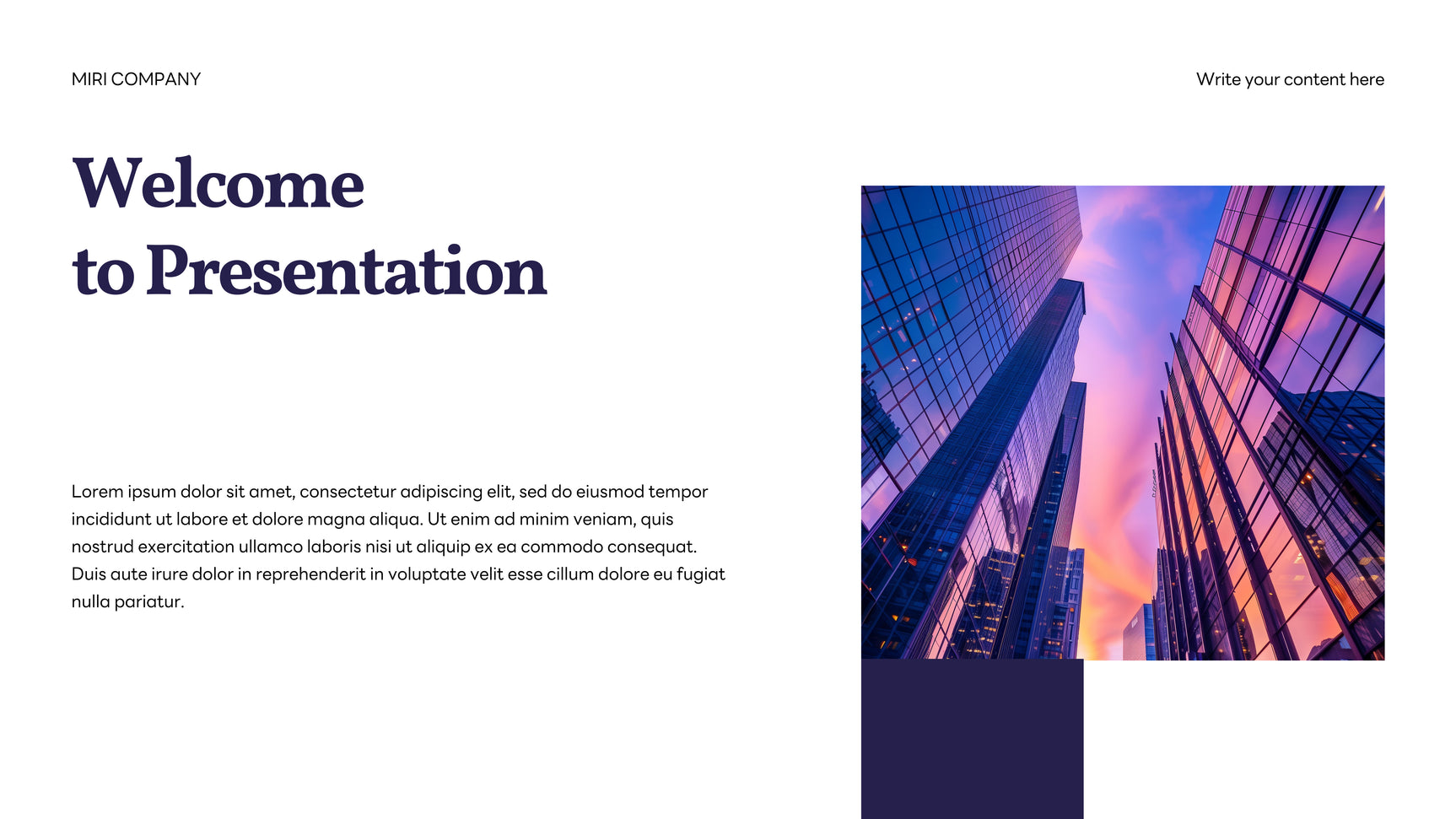 MIRI COMPANY

Write your content here

Welcome
to Presentation

Lorem ipsum dolor sit amet, consectetur adipiscing elit, sed do eiusmod tempor incididunt ut labore et dolore magna aliqua. Ut enim ad minim veniam, quis nostrud exercitation ullamco laboris nisi ut aliquip ex ea commodo consequat. Duis aute irure dolor in reprehenderit in voluptate velit esse cillum dolore eu fugiat nulla pariatur.